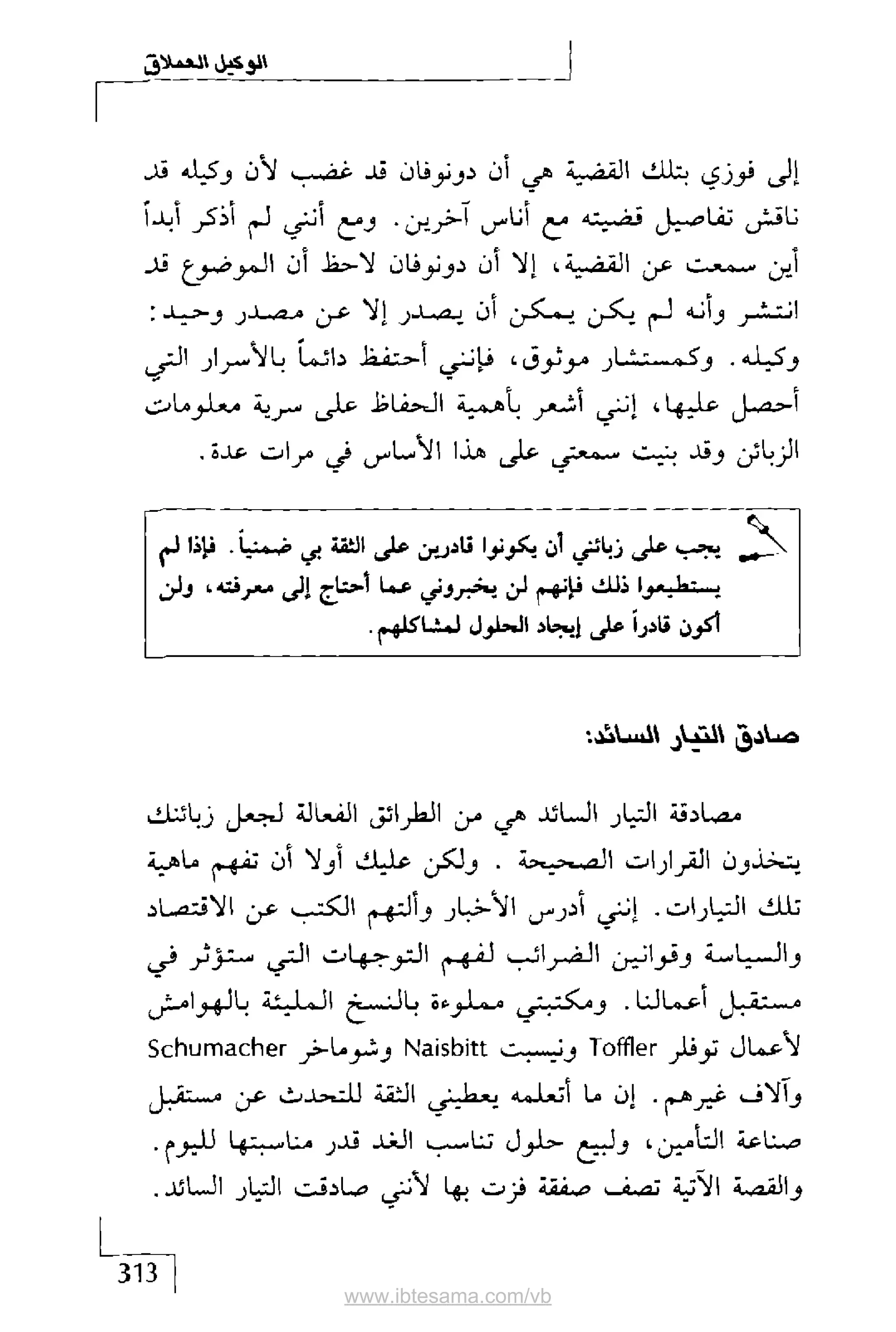 الوكيل العملاق

إلى فوزي بتلك القضية هي أن دونوفان قد غضب لأن وكيله قد ناقش تفاصيل قضيته مع أناس آخرين. ومع أنني لم أذكر أبداً أين سمعت عن القضية، إلا أن دونوفان لاحظ أن الموضوع قد انتشر وأنه لم يكن يمكن أن يصدر إلا عن مصدر وحيد: وكيله. وكمستشار موثوق، فإنني أحتفظ دائماً بالأسرار التي أحصل عليها، إنني أشعر بأهمية الحفاظ على سرية معلومات الزبائن وقد بنيت سمعتي على هذا الأساس في مرات عدة.

يجب على زبائني أن يكونوا قادرين على الثقة بي ضمنياً. فإذا لم يستطيعوا ذلك فإنهم لن يخبروني عما أحتاج إلى معرفته، ولن أكون قادراً على إيجاد الحلول لمشاكلهم.

صادق التيار السائد:

مصادقة التيار السائد هي من الطرائق الفعالة لجعل زبائنك يتخذون القرارات الصحيحة . ولكن عليك أولا أن تفهم ماهية تلك التيارات. إنني أدرس الأخبار وألتهم الكتب عن الاقتصاد والسياسة وقوانين الضرائب لفهم التوجهات التي ستؤثر في مستقبل أعمالنا. ومكتبتي مملوءة بالنسخ المليئة بالهوامش لأعمال توفلر Toffler ونيسبت Naisbitt وشوماخر Schumacher وآلاف غيرهم. إن ما أتعلمه يعطيني الثقة للتحدث عن مستقبل صناعة التأمين، ولبيع حلول تناسب الغد قدر مناسبتها لليوم. والقصة الآتية تصف صفقة فزت بها لأنني صادقت التيار السائد.

313

www.ibtesama.com/vb